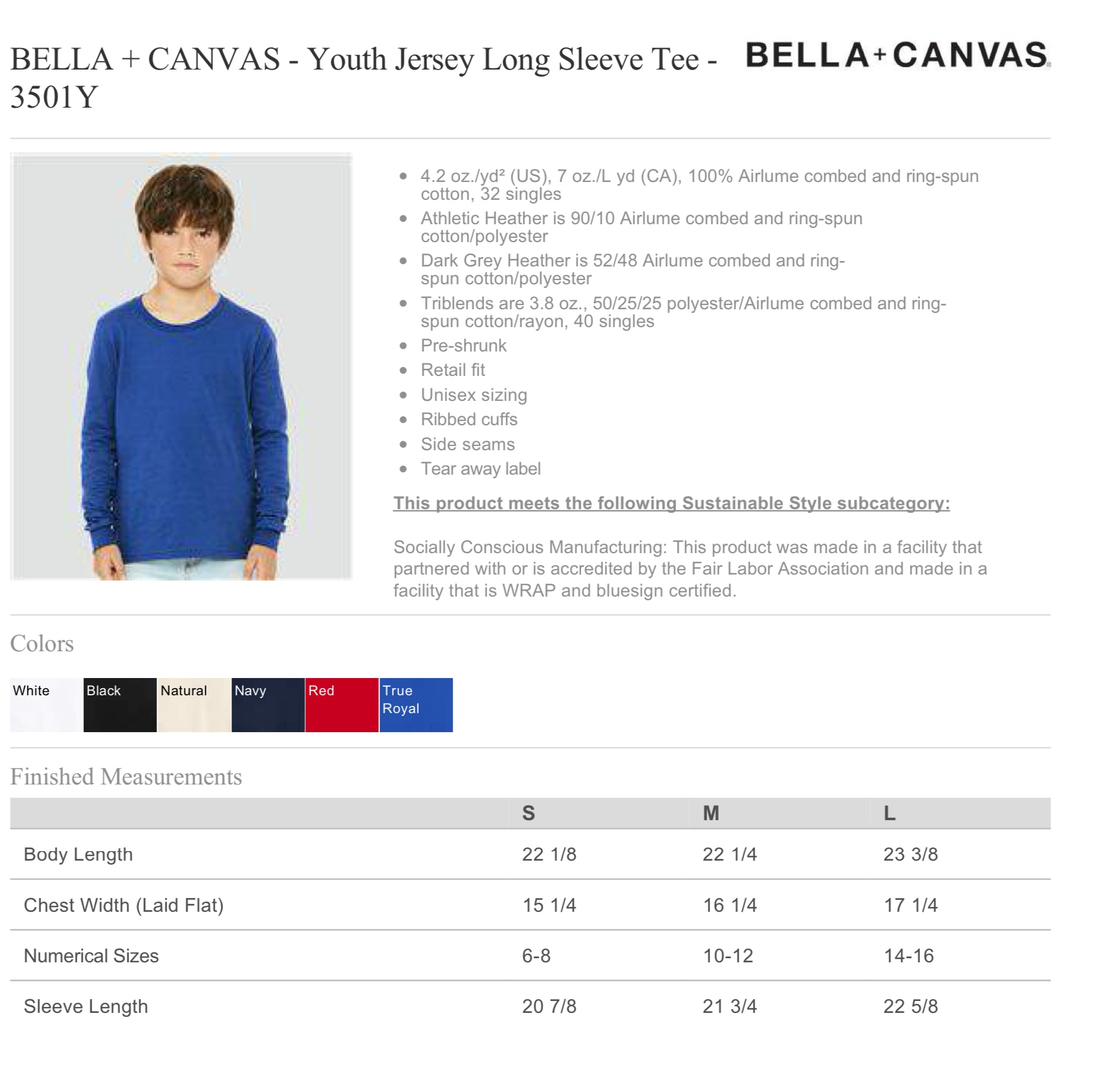 BELLA + CANVAS - Youth Jersey Long Sleeve Tee - 3501Y

BELLA+CANVAS.

- 4.2 oz./yd² (US), 7 oz./L yd (CA), 100% Airlume combed and ring-spun cotton, 32 singles
- Athletic Heather is 90/10 Airlume combed and ring-spun cotton/polyester
- Dark Grey Heather is 52/48 Airlume combed and ring-spun cotton/polyester
- Triblends are 3.8 oz., 50/25/25 polyester/Airlume combed and ring-spun cotton/rayon, 40 singles
- Pre-shrunk
- Retail fit
- Unisex sizing
- Ribbed cuffs
- Side seams
- Tear away label

This product meets the following Sustainable Style subcategory:

Socially Conscious Manufacturing: This product was made in a facility that partnered with or is accredited by the Fair Labor Association and made in a facility that is WRAP and bluesign certified.

Colors

White Black Natural Navy Red True Royal

Finished Measurements

| | S | M | L |
|---|---|---|---|
| Body Length | 22 1/8 | 22 1/4 | 23 3/8 |
| Chest Width (Laid Flat) | 15 1/4 | 16 1/4 | 17 1/4 |
| Numerical Sizes | 6-8 | 10-12 | 14-16 |
| Sleeve Length | 20 7/8 | 21 3/4 | 22 5/8 |